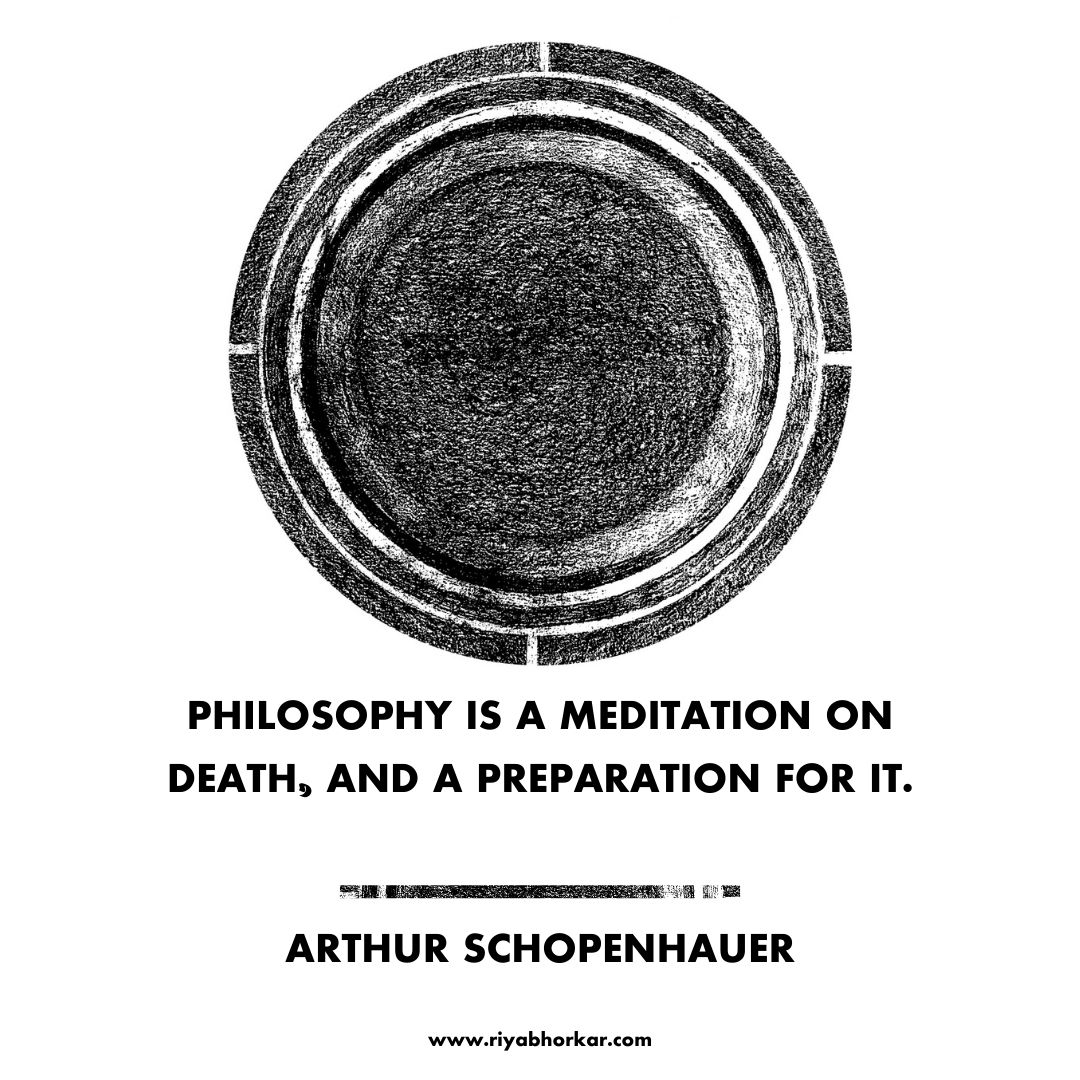 PHILOSOPHY IS A MEDITATION ON DEATH, AND A PREPARATION FOR IT.

ARTHUR SCHOPENHAUER

www.riyabhorkar.com